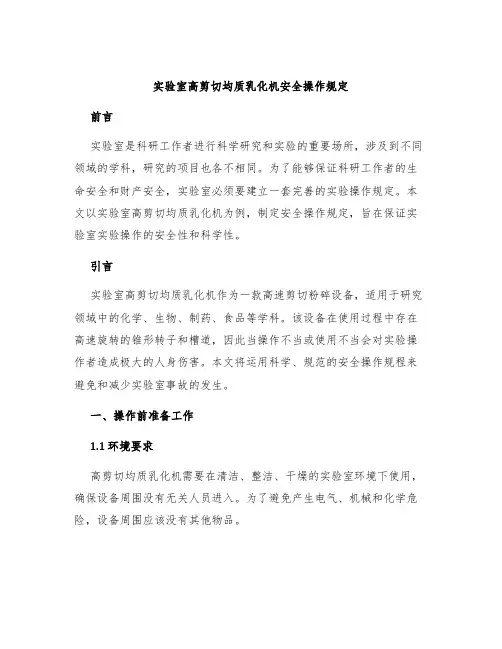 实验室高剪切均质乳化机安全操作规定

前言

实验室是科研工作者进行科学研究和实验的重要场所，涉及到不同领域的学科，研究的项目也各不相同。为了能够保证科研工作者的生命安全和财产安全，实验室必须要建立一套完善的实验操作规定。本文以实验室高剪切均质乳化机为例，制定安全操作规定，旨在保证实验室实验操作的安全性和科学性。

引言

实验室高剪切均质乳化机作为一款高速剪切粉碎设备，适用于研究领域中的化学、生物、制药、食品等学科。该设备在使用过程中存在高速旋转的锥形转子和槽道，因此当操作不当或使用不当会对实验操作者造成极大的人身伤害。本文将运用科学、规范的安全操作规程来避免和减少实验室事故的发生。

一、操作前准备工作

1.1 环境要求

高剪切均质乳化机需要在清洁、整洁、干燥的实验室环境下使用，确保设备周围没有无关人员进入。为了避免产生电气、机械和化学危险，设备周围应该没有其他物品。